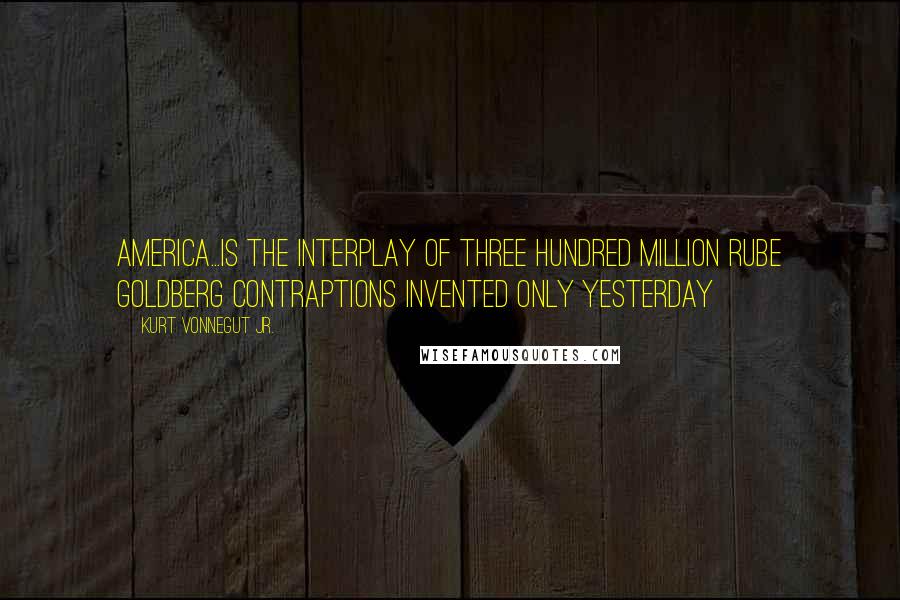 AMERICA...IS THE INTERPLAY OF THREE HUNDRED MILLION RUBE GOLDBERG CONTRAPTIONS INVENTED ONLY YESTERDAY

KURT VONNEGUT JR.

WISEFAMOUSQUOTES.COM